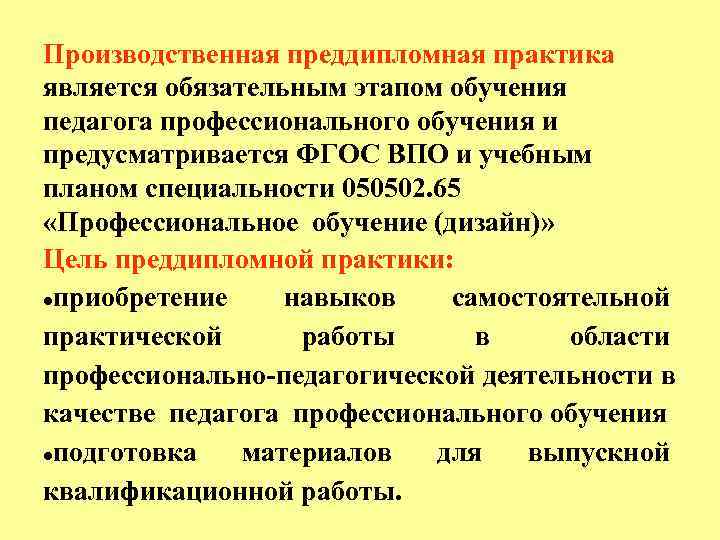 Производственная преддипломная практика является обязательным этапом обучения педагога профессионального обучения и предусматривается ФГОС ВПО и учебным планом специальности 050502.65 «Профессиональное обучение (дизайн)»

Цель преддипломной практики:

• приобретение навыков самостоятельной практической работы в области профессионально-педагогической деятельности в качестве педагога профессионального обучения

• подготовка материалов для выпускной квалификационной работы.